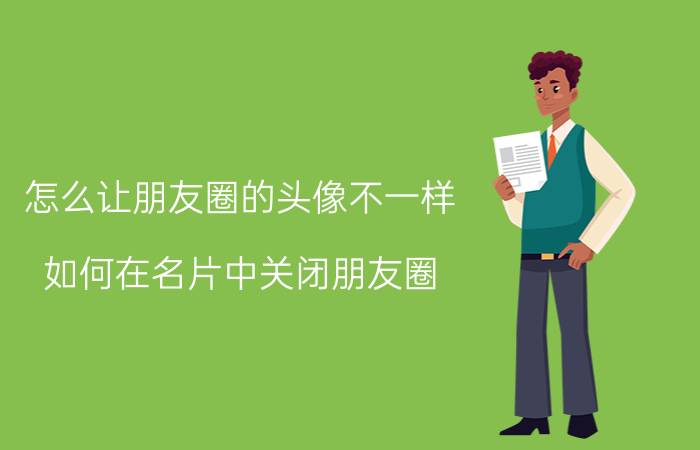 怎么让朋友圈的头像不一样

如何在名片中关闭朋友圈